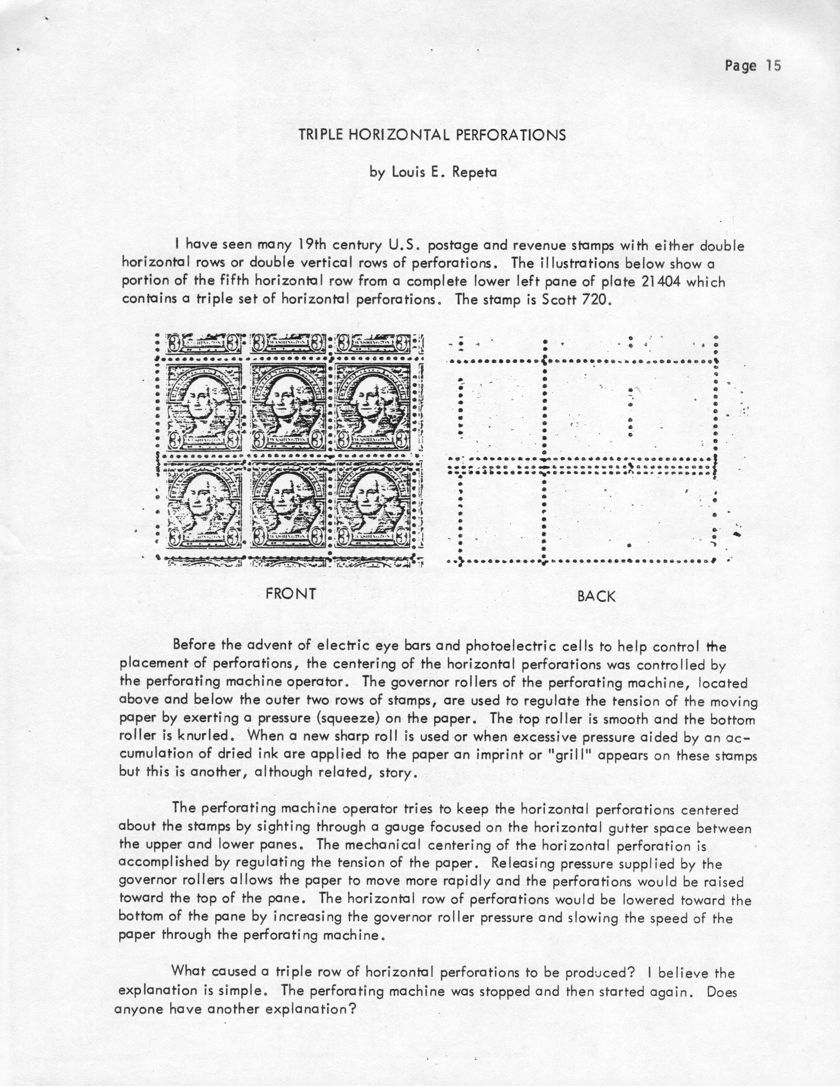 Page 15

TRIPLE HORIZONTAL PERFORATIONS

by Louis E. Repeta

I have seen many 19th century U.S. postage and revenue stamps with either double horizontal rows or double vertical rows of perforations. The illustrations below show a portion of the fifth horizontal row from a complete lower left pane of plate 21404 which contains a triple set of horizontal perforations. The stamp is Scott 720.

FRONT

BACK

Before the advent of electric eye bars and photoelectric cells to help control the placement of perforations, the centering of the horizontal perforations was controlled by the perforating machine operator. The governor rollers of the perforating machine, located above and below the outer two rows of stamps, are used to regulate the tension of the moving paper by exerting a pressure (squeeze) on the paper. The top roller is smooth and the bottom roller is knurled. When a new sharp roll is used or when excessive pressure aided by an accumulation of dried ink are applied to the paper an imprint or "grill" appears on these stamps but this is another, although related, story.

The perforating machine operator tries to keep the horizontal perforations centered about the stamps by sighting through a gauge focused on the horizontal gutter space between the upper and lower panes. The mechanical centering of the horizontal perforation is accomplished by regulating the tension of the paper. Releasing pressure supplied by the governor rollers allows the paper to move more rapidly and the perforations would be raised toward the top of the pane. The horizontal row of perforations would be lowered toward the bottom of the pane by increasing the governor roller pressure and slowing the speed of the paper through the perforating machine.

What caused a triple row of horizontal perforations to be produced? I believe the explanation is simple. The perforating machine was stopped and then started again. Does anyone have another explanation?